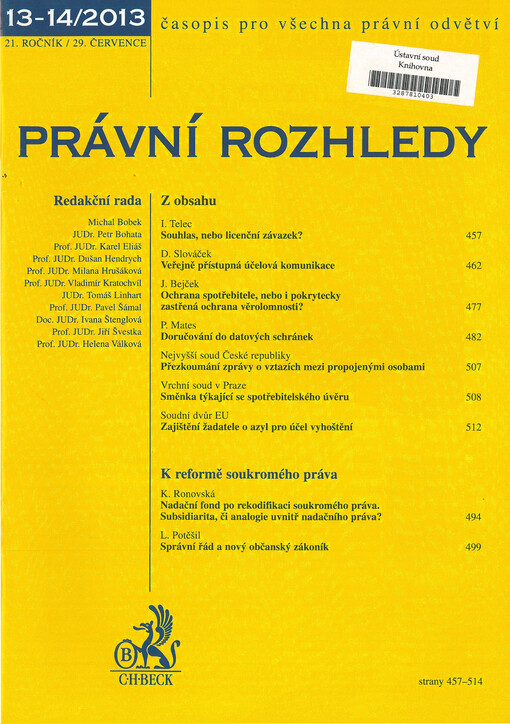 13-14/2013
21. ROČNÍK / 29. ČERVENCE

časopis pro všechna právní odvětví

Ústavní soud
Knihovna
3287810403

PRÁVNÍ ROZHLEDY

Redakční rada

Michal Bobek
JUDr. Petr Bohata
Prof. JUDr. Karel Eliáš
Prof. JUDr. Dušan Hendrych
Prof. JUDr. Milana Hrušáková
Prof. JUDr. Vladimír Kratochvíl
JUDr. Tomáš Linhart
Prof. JUDr. Pavel Šámal
Doc. JUDr. Ivana Štenglová
Prof. JUDr. Jiří Švestka
Prof. JUDr. Helena Válková

Z obsahu

I. Telec
Souhlas, nebo licenční závazek? 457

D. Slováček
Veřejně přístupná účelová komunikace 462

J. Bejček
Ochrana spotřebitele, nebo i pokrytecky zastřená ochrana věrolomnosti? 477

P. Mates
Doručování do datových schránek 482

Nejvyšší soud České republiky
Přezkoumání zprávy o vztazích mezi propojenými osobami 507

Vrchní soud v Praze
Směnka týkající se spotřebitelského úvěru 508

Soudní dvůr EU
Zajištění žadatele o azyl pro účel vyhoštění 512

K reformě soukromého práva

K. Ronovská
Nadační fond po rekodifikaci soukromého práva. Subsidiarita, či analogie uvnitř nadačního práva? 494

L. Potěšil
Správní řád a nový občanský zákoník 499

B
C·H·BECK

strany 457–514